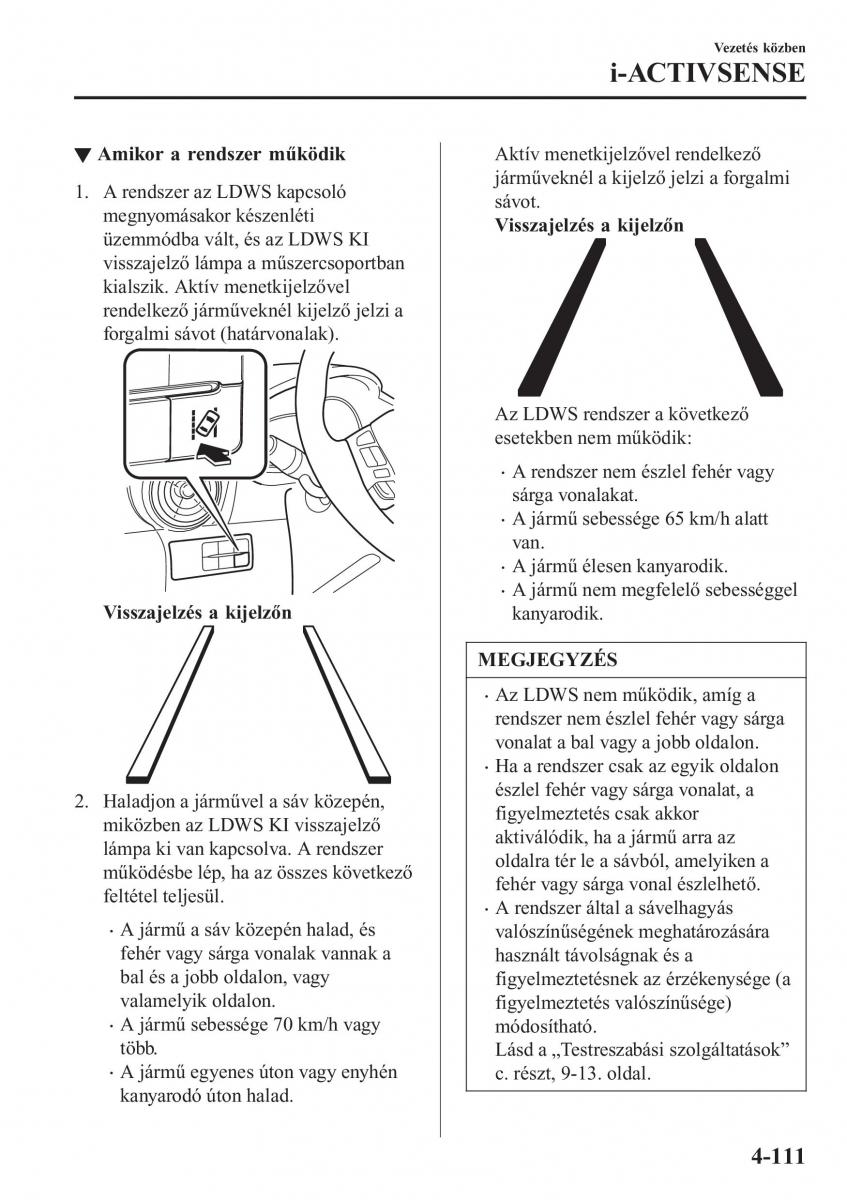 Vezetés közben
i-ACTIVSENSE

▼ Amikor a rendszer működik

1. A rendszer az LDWS kapcsoló megnyomásakor készenléti üzemmódba vált, és az LDWS KI visszajelző lámpa a műszercsoportban kialszik. Aktív menetkijelzővel rendelkező járműveknél kijelző jelzi a forgalmi sávot (határvonalak).

Visszajelzés a kijelzőn

2. Haladjon a járművel a sáv közepén, miközben az LDWS KI visszajelző lámpa ki van kapcsolva. A rendszer működésbe lép, ha az összes következő feltétel teljesül.

· A jármű a sáv közepén halad, és fehér vagy sárga vonalak vannak a bal és a jobb oldalon, vagy valamelyik oldalon.
· A jármű sebessége 70 km/h vagy több.
· A jármű egyenes úton vagy enyhén kanyarodó úton halad.

Aktív menetkijelzővel rendelkező járműveknél a kijelző jelzi a forgalmi sávot.

Visszajelzés a kijelzőn

Az LDWS rendszer a következő esetekben nem működik:

· A rendszer nem észlel fehér vagy sárga vonalakat.
· A jármű sebessége 65 km/h alatt van.
· A jármű élesen kanyarodik.
· A jármű nem megfelelő sebességgel kanyarodik.

MEGJEGYZÉS

· Az LDWS nem működik, amíg a rendszer nem észlel fehér vagy sárga vonalat a bal vagy a jobb oldalon.
· Ha a rendszer csak az egyik oldalon észlel fehér vagy sárga vonalat, a figyelmeztetés csak akkor aktiválódik, ha a jármű arra az oldalra tér le a sávból, amelyiken a fehér vagy sárga vonal észlelhető.
· A rendszer által a sávelhagyás valószínűségének meghatározására használt távolságnak és a figyelmeztetésnek az érzékenysége (a figyelmeztetés valószínűsége) módosítható.
Lásd a „Testreszabási szolgáltatások” c. részt, 9-13. oldal.

4-111